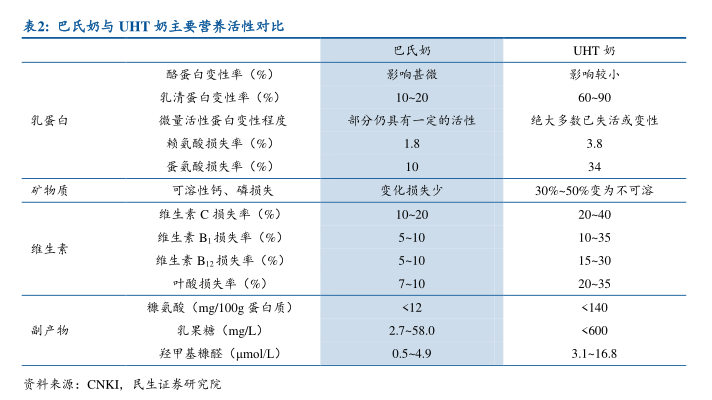 表2：巴氏奶与 UHT 奶主要营养活性对比

| | | 巴氏奶 | UHT 奶 |
|---|---|---|---|
| 乳蛋白 | 酪蛋白变性率（%） | 影响甚微 | 影响较小 |
| | 乳清蛋白变性率（%） | 10~20 | 60~90 |
| | 微量活性蛋白变性程度 | 部分仍具有一定的活性 | 绝大多数已失活或变性 |
| | 赖氨酸损失率（%） | 1.8 | 3.8 |
| | 蛋氨酸损失率（%） | 10 | 34 |
| 矿物质 | 可溶性钙、磷损失 | 变化损失少 | 30%~50%变为不可溶 |
| 维生素 | 维生素 C 损失率（%） | 10~20 | 20~40 |
| | 维生素 $B_1$ 损失率（%） | 5~10 | 10~35 |
| | 维生素 $B_{12}$ 损失率（%） | 5~10 | 15~30 |
| | 叶酸损失率（%） | 7~10 | 20~35 |
| 副产物 | 糠氨酸（mg/100g 蛋白质） | <12 | <140 |
| | 乳果糖（mg/L） | 2.7~58.0 | <600 |
| | 羟甲基糠醛（μmol/L） | 0.5~4.9 | 3.1~16.8 |

资料来源：CNKI，民生证券研究院